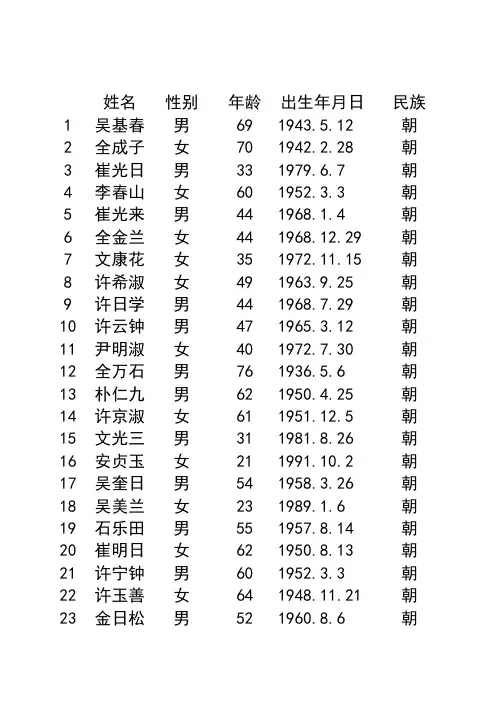 |  | 姓名 | 性别 | 年龄 | 出生年月日 | 民族 |
|---|---|---|---|---|---|
| 1 | 吴基春 | 男 | 69 | 1943.5.12 | 朝 |
| 2 | 全成子 | 女 | 70 | 1942.2.28 | 朝 |
| 3 | 崔光日 | 男 | 33 | 1979.6.7 | 朝 |
| 4 | 李春山 | 女 | 60 | 1952.3.3 | 朝 |
| 5 | 崔光来 | 男 | 44 | 1968.1.4 | 朝 |
| 6 | 全金兰 | 女 | 44 | 1968.12.29 | 朝 |
| 7 | 文康花 | 女 | 35 | 1972.11.15 | 朝 |
| 8 | 许希淑 | 女 | 49 | 1963.9.25 | 朝 |
| 9 | 许日学 | 男 | 44 | 1968.7.29 | 朝 |
| 10 | 许云钟 | 男 | 47 | 1965.3.12 | 朝 |
| 11 | 尹明淑 | 女 | 40 | 1972.7.30 | 朝 |
| 12 | 全万石 | 男 | 76 | 1936.5.6 | 朝 |
| 13 | 朴仁九 | 男 | 62 | 1950.4.25 | 朝 |
| 14 | 许京淑 | 女 | 61 | 1951.12.5 | 朝 |
| 15 | 文光三 | 男 | 31 | 1981.8.26 | 朝 |
| 16 | 安贞玉 | 女 | 21 | 1991.10.2 | 朝 |
| 17 | 吴奎日 | 男 | 54 | 1958.3.26 | 朝 |
| 18 | 吴美兰 | 女 | 23 | 1989.1.6 | 朝 |
| 19 | 石乐田 | 男 | 55 | 1957.8.14 | 朝 |
| 20 | 崔明日 | 女 | 62 | 1950.8.13 | 朝 |
| 21 | 许宁钟 | 男 | 60 | 1952.3.3 | 朝 |
| 22 | 许玉善 | 女 | 64 | 1948.11.21 | 朝 |
| 23 | 金日松 | 男 | 52 | 1960.8.6 | 朝 |